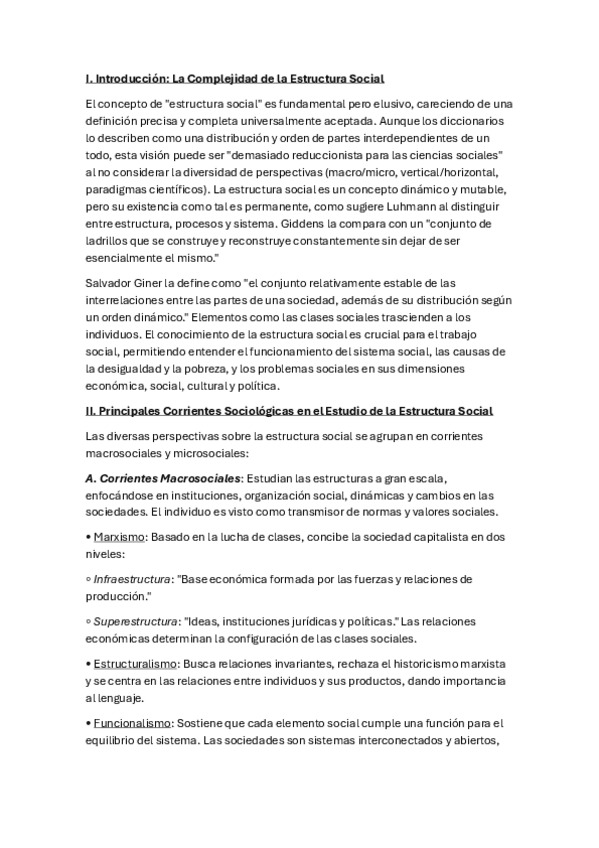 I. Introducción: La Complejidad de la Estructura Social

El concepto de "estructura social" es fundamental pero elusivo, careciendo de una definición precisa y completa universalmente aceptada. Aunque los diccionarios lo describen como una distribución y orden de partes interdependientes de un todo, esta visión puede ser "demasiado reduccionista para las ciencias sociales" al no considerar la diversidad de perspectivas (macro/micro, vertical/horizontal, paradigmas científicos). La estructura social es un concepto dinámico y mutable, pero su existencia como tal es permanente, como sugiere Luhmann al distinguir entre estructura, procesos y sistema. Giddens la compara con un "conjunto de ladrillos que se construye y reconstruye constantemente sin dejar de ser esencialmente el mismo."

Salvador Giner la define como "el conjunto relativamente estable de las interrelaciones entre las partes de una sociedad, además de su distribución según un orden dinámico." Elementos como las clases sociales trascienden a los individuos. El conocimiento de la estructura social es crucial para el trabajo social, permitiendo entender el funcionamiento del sistema social, las causas de la desigualdad y la pobreza, y los problemas sociales en sus dimensiones económica, social, cultural y política.

II. Principales Corrientes Sociológicas en el Estudio de la Estructura Social

Las diversas perspectivas sobre la estructura social se agrupan en corrientes macrosociales y microsociales:

A. Corrientes Macrosociales: Estudian las estructuras a gran escala, enfocándose en instituciones, organización social, dinámicas y cambios en las sociedades. El individuo es visto como transmisor de normas y valores sociales.

• Marxismo: Basado en la lucha de clases, concibe la sociedad capitalista en dos niveles:

◦ Infraestructura: "Base económica formada por las fuerzas y relaciones de producción."

◦ Superestructura: "Ideas, instituciones jurídicas y políticas." Las relaciones económicas determinan la configuración de las clases sociales.

• Estructuralismo: Busca relaciones invariantes, rechaza el historicismo marxista y se centra en las relaciones entre individuos y sus productos, dando importancia al lenguaje.

• Funcionalismo: Sostiene que cada elemento social cumple una función para el equilibrio del sistema. Las sociedades son sistemas interconectados y abiertos,